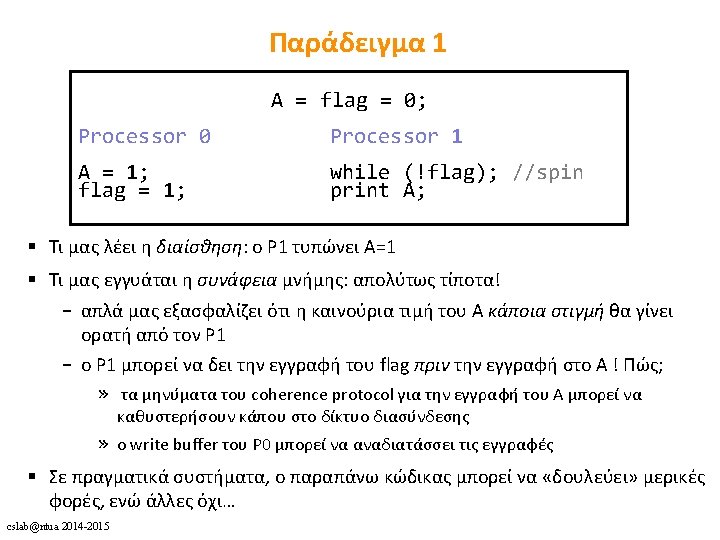 Παράδειγμα 1

A = flag = 0;

Processor 0

A = 1;
flag = 1;

Processor 1

while (!flag); //spin
print A;

▪ Τι μας λέει η διαίσθηση: ο P1 τυπώνει A=1

▪ Τι μας εγγυάται η συνάφεια μνήμης: απολύτως τίποτα!

– απλά μας εξασφαλίζει ότι η καινούρια τιμή του A κάποια στιγμή θα γίνει ορατή από τον P1

– ο P1 μπορεί να δει την εγγραφή του flag πριν την εγγραφή στο A ! Πώς;

» τα μηνύματα του coherence protocol για την εγγραφή του A μπορεί να καθυστερήσουν κάπου στο δίκτυο διασύνδεσης

» ο write buffer του P0 μπορεί να αναδιατάσσει τις εγγραφές

▪ Σε πραγματικά συστήματα, ο παραπάνω κώδικας μπορεί να «δουλεύει» μερικές φορές, ενώ άλλες όχι...

cslab@ntua 2014-2015